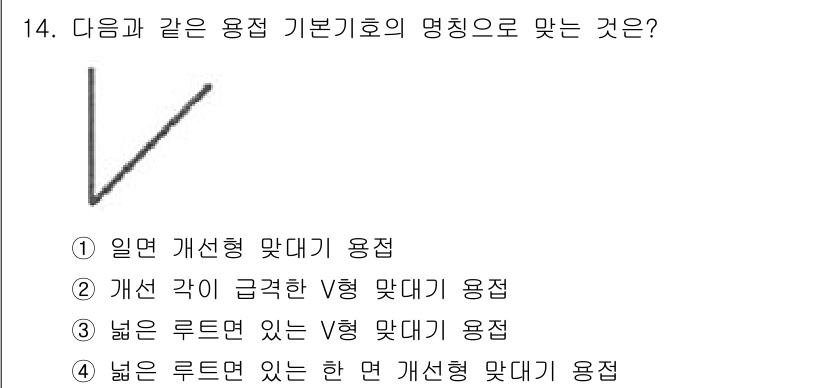 14. 다음과 같은 용접 기본기호의 명칭으로 맞는 것은?

① 일면 개선형 맞대기 용접
② 개선 각이 급격한 V형 맞대기 용접
③ 넓은 루트면 있는 V형 맞대기 용접
④ 넓은 루트면 있는 한 면 개선형 맞대기 용접